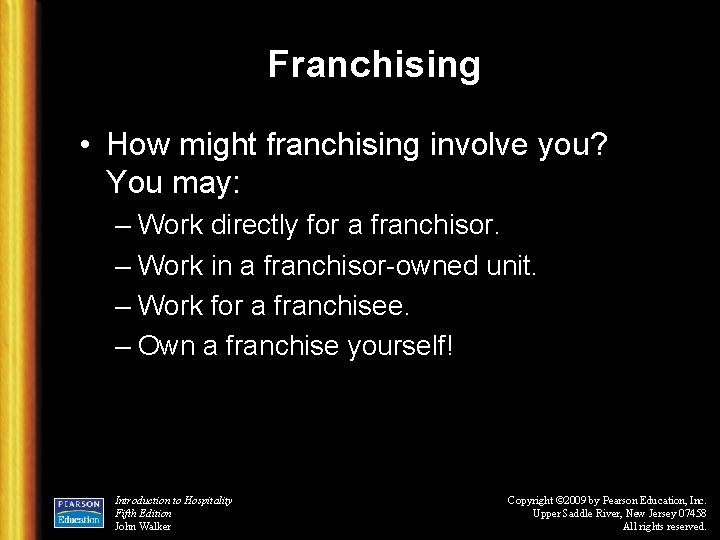 Franchising

• How might franchising involve you? You may:

– Work directly for a franchisor.

– Work in a franchisor-owned unit.

– Work for a franchisee.

– Own a franchise yourself!

PEARSON Education

Introduction to Hospitality
Fifth Edition
John Walker

Copyright ©2009 by Pearson Education, Inc.
Upper Saddle River, New Jersey 07458
All rights reserved.